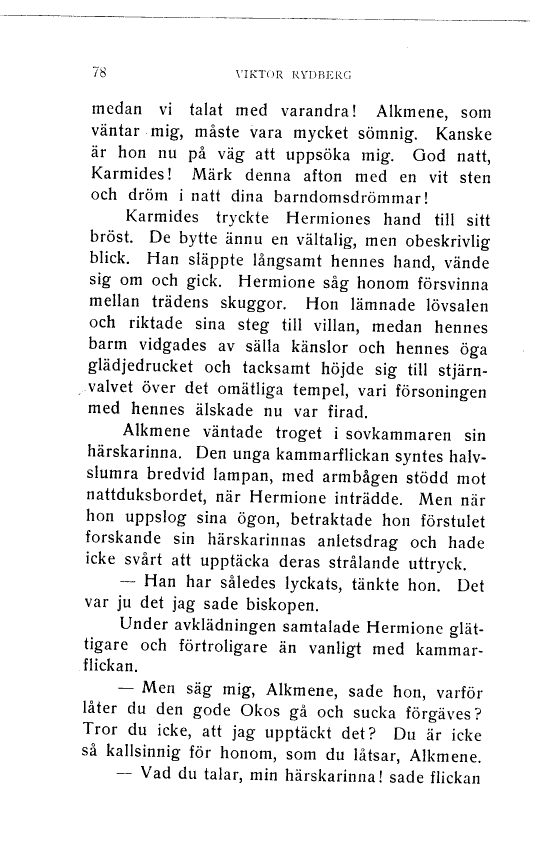 78 VIKTOR RYDBERG

medan vi talat med varandra! Alkmene, som väntar mig, måste vara mycket sömnig. Kanske är hon nu på väg att uppsöka mig. God natt, Karmides! Märk denna afton med en vit sten och dröm i natt dina barndomsdrömmar!

Karmides tryckte Hermiones hand till sitt bröst. De bytte ännu en vältalig, men obeskrivlig blick. Han släppte långsamt hennes hand, vände sig om och gick. Hermione såg honom försvinna mellan trädens skuggor. Hon lämnade lövsalen och riktade sina steg till villan, medan hennes barm vidgades av sälla känslor och hennes öga glädjedrucket och tacksamt höjde sig till stjärnvalvet över det omätliga tempel, vari försoningen med hennes älskade nu var firad.

Alkmene väntade troget i sovkammaren sin härskarinna. Den unga kammarflickan syntes halvslumra bredvid lampan, med armbågen stödd mot nattduksbordet, när Hermione inträdde. Men när hon uppslog sina ögon, betraktade hon förstulet forskande sin härskarinnas anletsdrag och hade icke svårt att upptäcka deras strålande uttryck.

— Han har således lyckats, tänkte hon. Det var ju det jag sade biskopen.

Under avklädningen samtalade Hermione glättigare och förtroligare än vanligt med kammarflickan.

— Men säg mig, Alkmene, sade hon, varför låter du den gode Okos gå och sucka förgäves? Tror du icke, att jag upptäckt det? Du är icke så kallsinnig för honom, som du låtsar, Alkmene.

— Vad du talar, min härskarinna! sade flickan